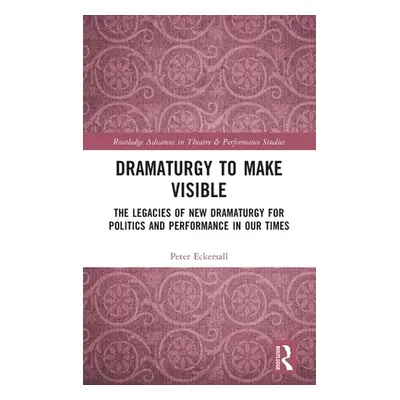 Routledge Advances in Theatre & Performance Studies

DRAMATURGY TO MAKE VISIBLE

THE LEGACIES OF NEW DRAMATURGY FOR POLITICS AND PERFORMANCE IN OUR TIMES

Peter Eckersall

ROUTLEDGE